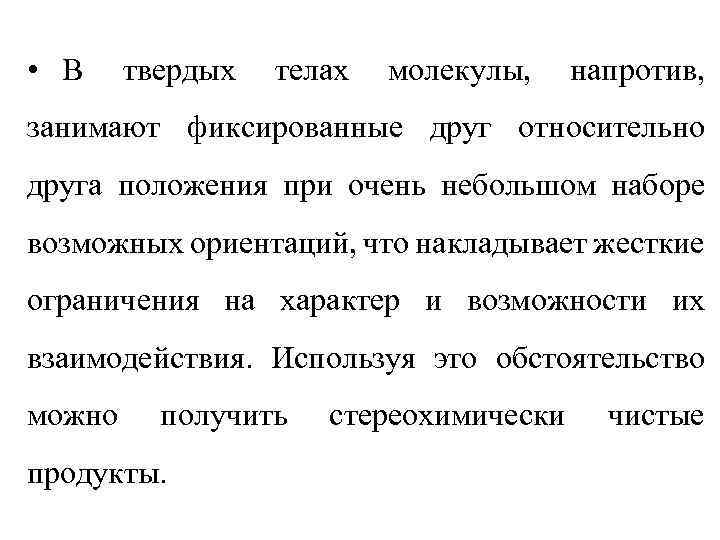 • В твердых телах молекулы, напротив, занимают фиксированные друг относительно друга положения при очень небольшом наборе возможных ориентаций, что накладывает жесткие ограничения на характер и возможности их взаимодействия. Используя это обстоятельство можно получить стереохимически чистые продукты.